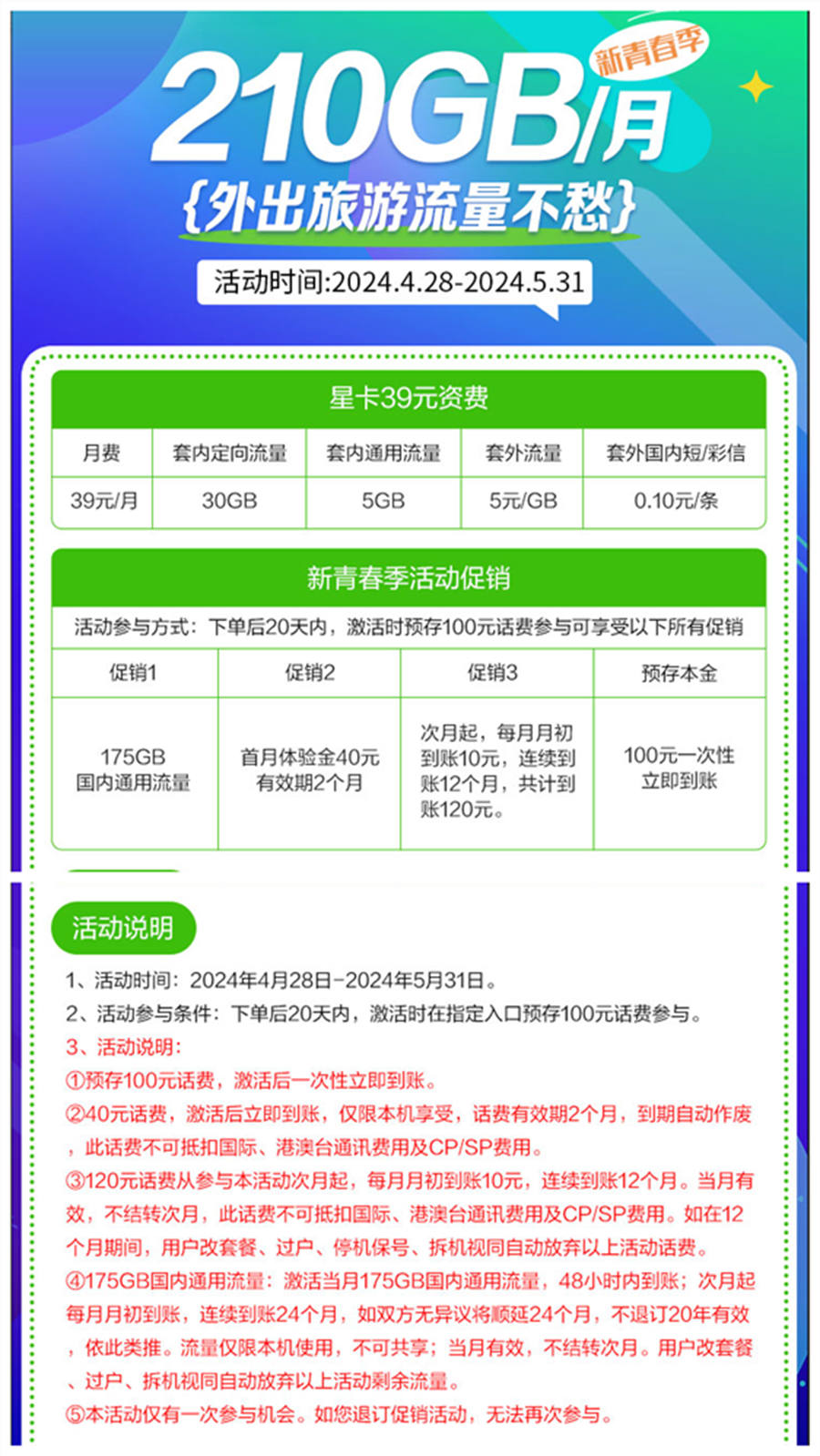 新青春季

210GB/月

{外出旅游流量不愁}

活动时间:2024.4.28-2024.5.31

星卡39元资费

| 月费 | 套内定向流量 | 套内通用流量 | 套外流量 | 套外国内短/彩信 |
|---|---|---|---|---|
| 39元/月 | 30GB | 5GB | 5元/GB | 0.10元/条 |

新青春季活动促销

活动参与方式：下单后20天内，激活时预存100元话费参与可享受以下所有促销

| 促销1 | 促销2 | 促销3 | 预存本金 |
|---|---|---|---|
| 175GB 国内通用流量 | 首月体验金40元 有效期2个月 | 次月起，每月月初到账10元，连续到账12个月，共计到账120元。 | 100元一次性立即到账 |

活动说明

1、活动时间：2024年4月28日-2024年5月31日。

2、活动参与条件：下单后20天内，激活时在指定入口预存100元话费参与。

3、活动说明：

①预存100元话费，激活后一次性立即到账。

②40元话费，激活后立即到账，仅限本机享受，话费有效期2个月，到期自动作废，此话费不可抵扣国际、港澳台通讯费用及CP/SP费用。

③120元话费从参与本活动次月起，每月月初到账10元，连续到账12个月。当月有效，不结转次月，此话费不可抵扣国际、港澳台通讯费用及CP/SP费用。如在12个月期间，用户改套餐、过户、停机保号、拆机视同自动放弃以上活动话费。

④175GB国内通用流量：激活当月175GB国内通用流量，48小时内到账；次月起每月月初到账，连续到账24个月，如双方无异议将顺延24个月，不退订20年有效，依此类推。流量仅限本机使用，不可共享；当月有效，不结转次月。用户改套餐、过户、拆机视同自动放弃以上活动剩余流量。

⑤本活动仅有一次参与机会。如您退订促销活动，无法再次参与。